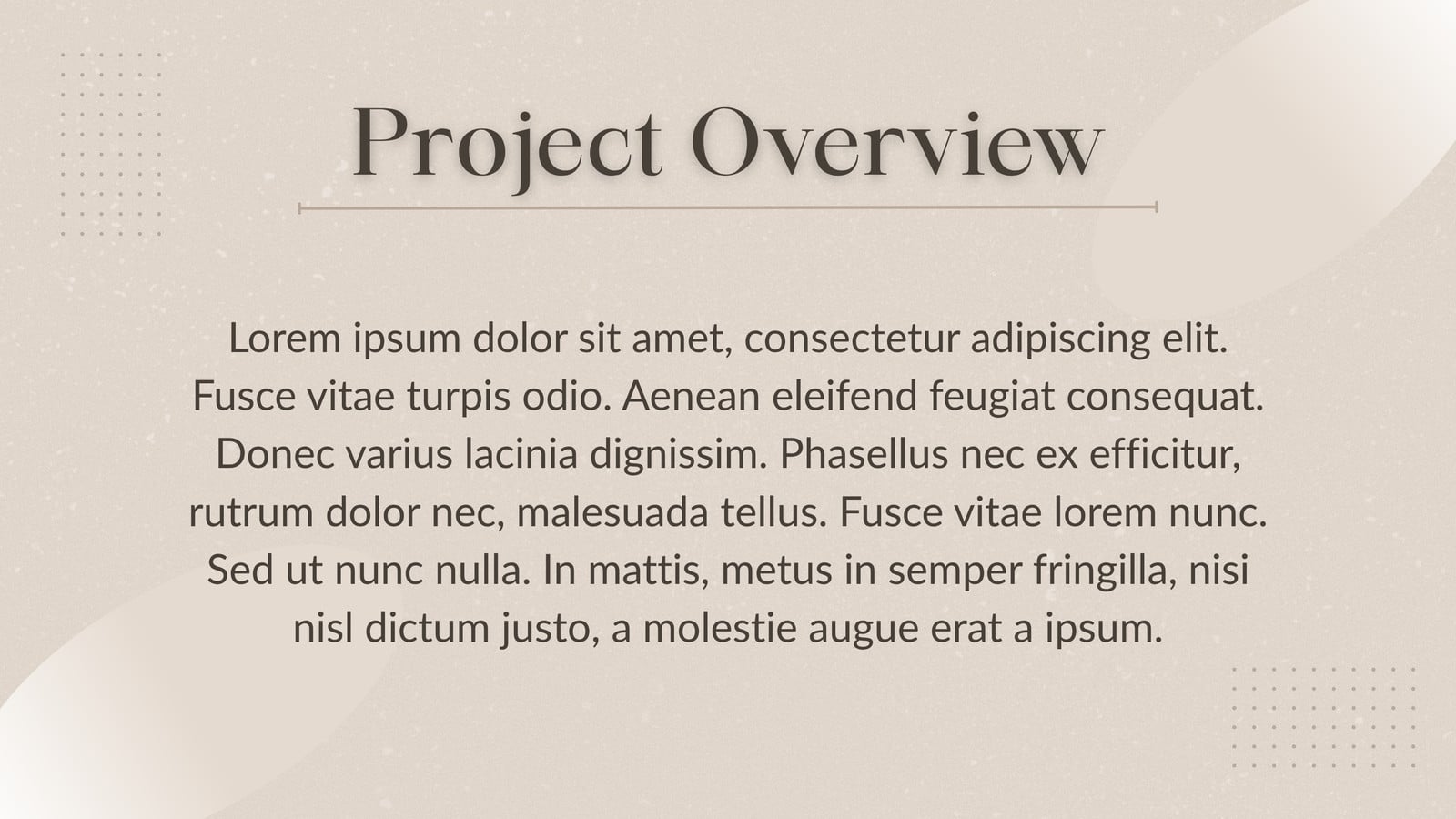 Project Overview

Lorem ipsum dolor sit amet, consectetur adipiscing elit. Fusce vitae turpis odio. Aenean eleifend feugiat consequat. Donec varius lacinia dignissim. Phasellus nec ex efficitur, rutrum dolor nec, malesuada tellus. Fusce vitae lorem nunc. Sed ut nunc nulla. In mattis, metus in semper fringilla, nisi nisl dictum justo, a molestie augue erat a ipsum.